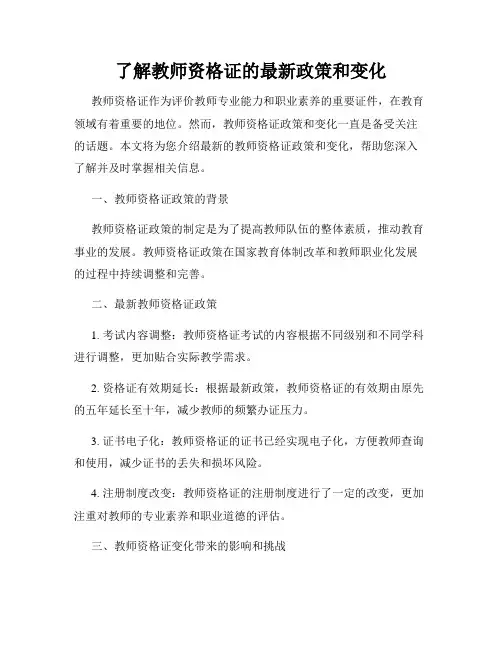 了解教师资格证的最新政策和变化

教师资格证作为评价教师专业能力和职业素养的重要证件，在教育领域有着重要的地位。然而，教师资格证政策和变化一直是备受关注的话题。本文将为您介绍最新的教师资格证政策和变化，帮助您深入了解并及时掌握相关信息。

一、教师资格证政策的背景

教师资格证政策的制定是为了提高教师队伍的整体素质，推动教育事业的发展。教师资格证政策在国家教育体制改革和教师职业化发展的过程中持续调整和完善。

二、最新教师资格证政策

1. 考试内容调整：教师资格证考试的内容根据不同级别和不同学科进行调整，更加贴合实际教学需求。

2. 资格证有效期延长：根据最新政策，教师资格证的有效期由原先的五年延长至十年，减少教师的频繁办证压力。

3. 证书电子化：教师资格证的证书已经实现电子化，方便教师查询和使用，减少证书的丢失和损坏风险。

4. 注册制度改变：教师资格证的注册制度进行了一定的改变，更加注重对教师的专业素养和职业道德的评估。

三、教师资格证变化带来的影响和挑战